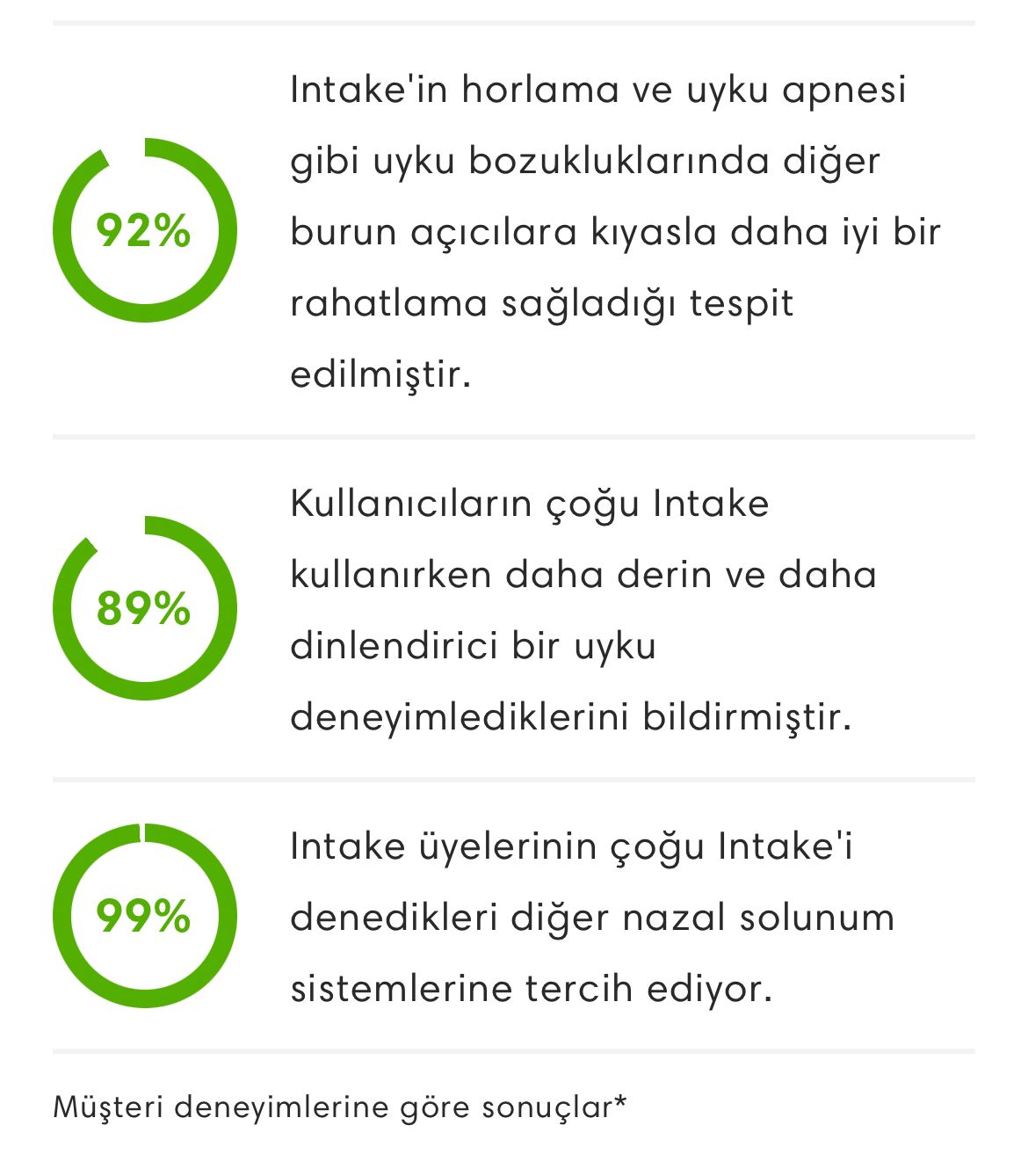 92%

Intake'in horlama ve uyku apnesi gibi uyku bozukluklarında diğer burun açıcılara kıyasla daha iyi bir rahatlama sağladığı tespit edilmiştir.

89%

Kullanıcıların çoğu Intake kullanırken daha derin ve daha dinlendirici bir uyku deneyimlediklerini bildirmiştir.

99%

Intake üyelerinin çoğu Intake'i denedikleri diğer nazal solunum sistemlerine tercih ediyor.

Müşteri deneyimlerine göre sonuçlar*